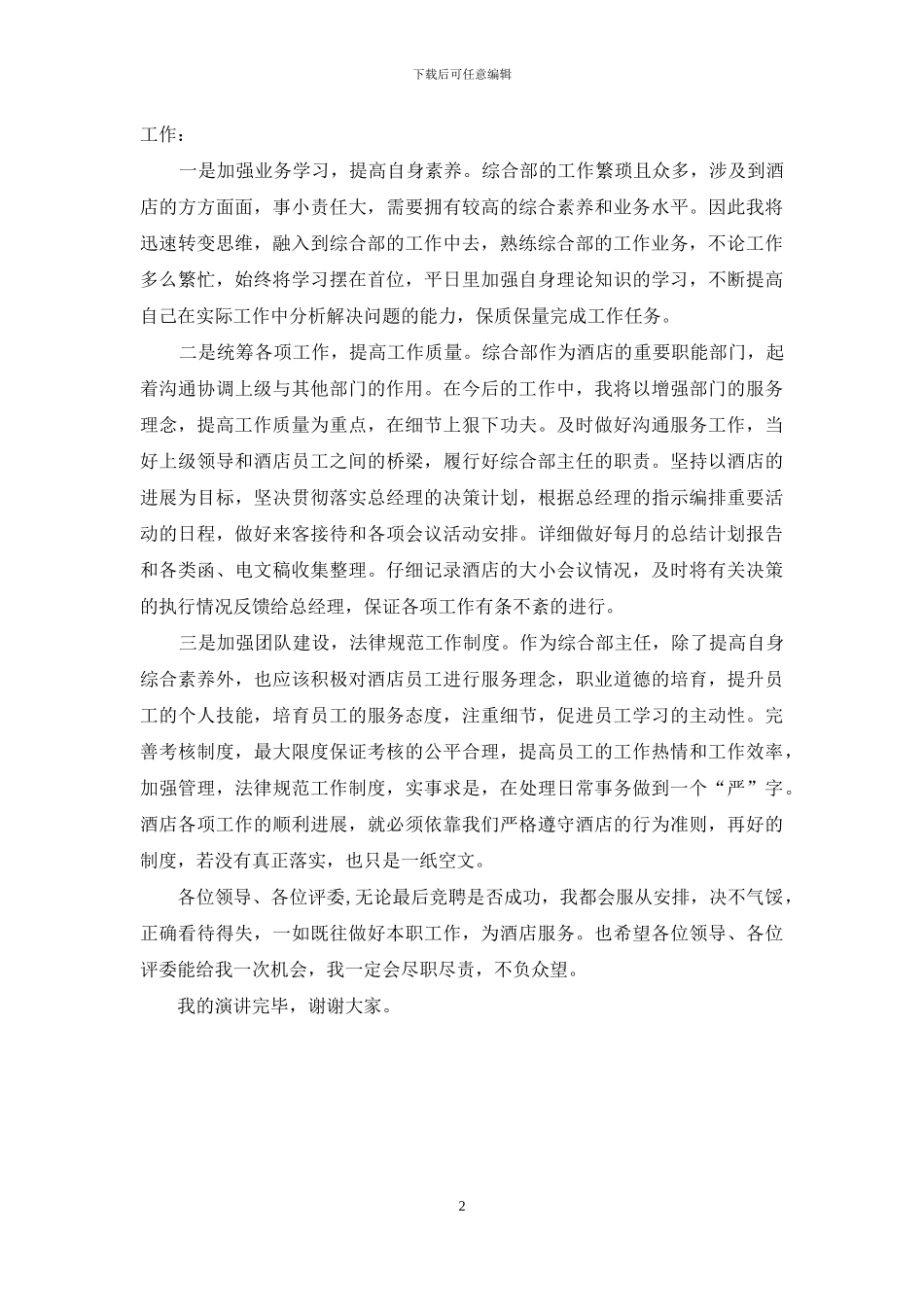 下载后可任意编辑

工作：

一是加强业务学习，提高自身素养。综合部的工作繁琐且众多，涉及到酒店的方方面面，事小责任大，需要拥有较高的综合素养和业务水平。因此我将迅速转变思维，融入到综合部的工作中去，熟练综合部的工作业务，不论工作多么繁忙，始终将学习摆在首位，平日里加强自身理论知识的学习，不断提高自己在实际工作中分析解决问题的能力，保质保量完成工作任务。

二是统筹各项工作，提高工作质量。综合部作为酒店的重要职能部门，起着沟通协调上级与其他部门的作用。在今后的工作中，我将以增强部门的服务理念，提高工作质量为重点，在细节上狠下功夫。及时做好沟通服务工作，当好上级领导和酒店员工之间的桥梁，履行好综合部主任的职责。坚持以酒店的进展为目标，坚决贯彻落实总经理的决策计划，根据总经理的指示编排重要活动的日程，做好来客接待和各项会议活动安排。详细做好每月的总结计划报告和各类函、电文稿收集整理。仔细记录酒店的大小会议情况，及时将有关决策的执行情况反馈给总经理，保证各项工作有条不紊的进行。

三是加强团队建设，法律规范工作制度。作为综合部主任，除了提高自身综合素养外，也应该积极对酒店员工进行服务理念，职业道德的培育，提升员工的个人技能，培育员工的服务态度，注重细节，促进员工学习的主动性。完善考核制度，最大限度保证考核的公平合理，提高员工的工作热情和工作效率，加强管理，法律规范工作制度，实事求是，在处理日常事务做到一个“严”字。酒店各项工作的顺利进展，就必须依靠我们严格遵守酒店的行为准则，再好的制度，若没有真正落实，也只是一纸空文。

各位领导、各位评委,无论最后竞聘是否成功，我都会服从安排，决不气馁，正确看待得失，一如既往做好本职工作，为酒店服务。也希望各位领导、各位评委能给我一次机会，我一定会尽职尽责，不负众望。

我的演讲完毕，谢谢大家。

2